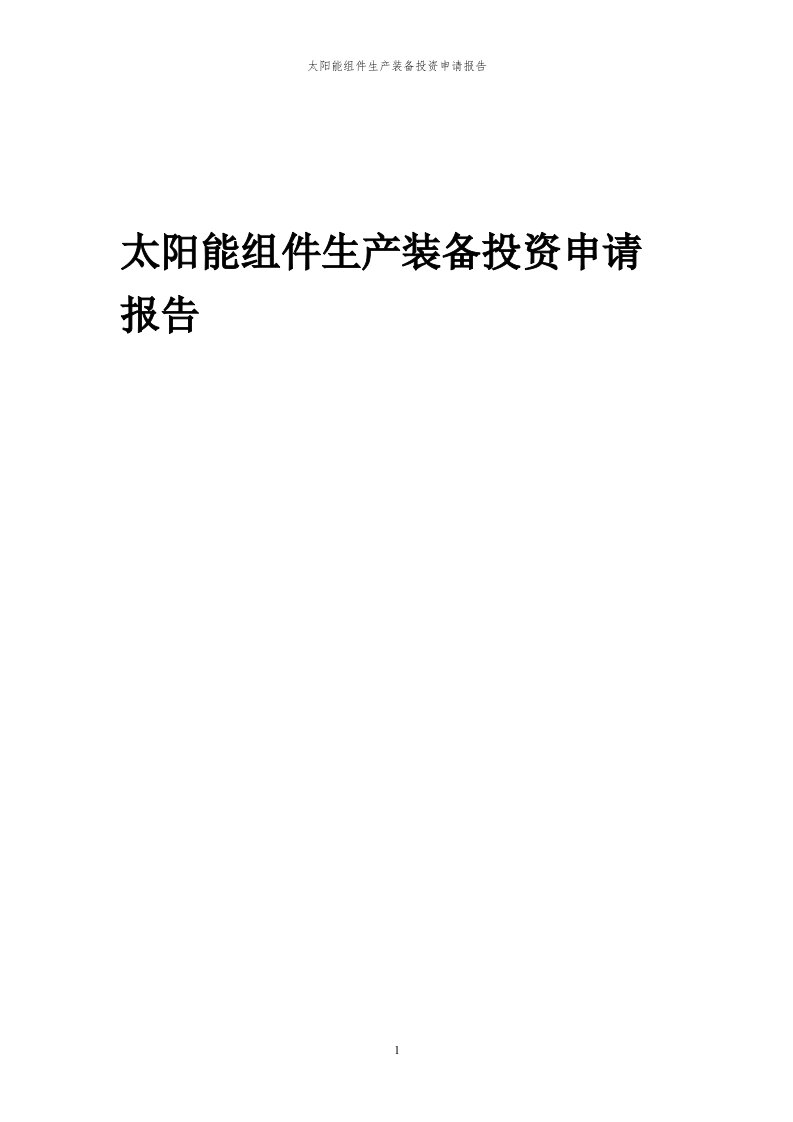 太阳能组件生产装备投资申请报告

太阳能组件生产装备投资申请报告

1